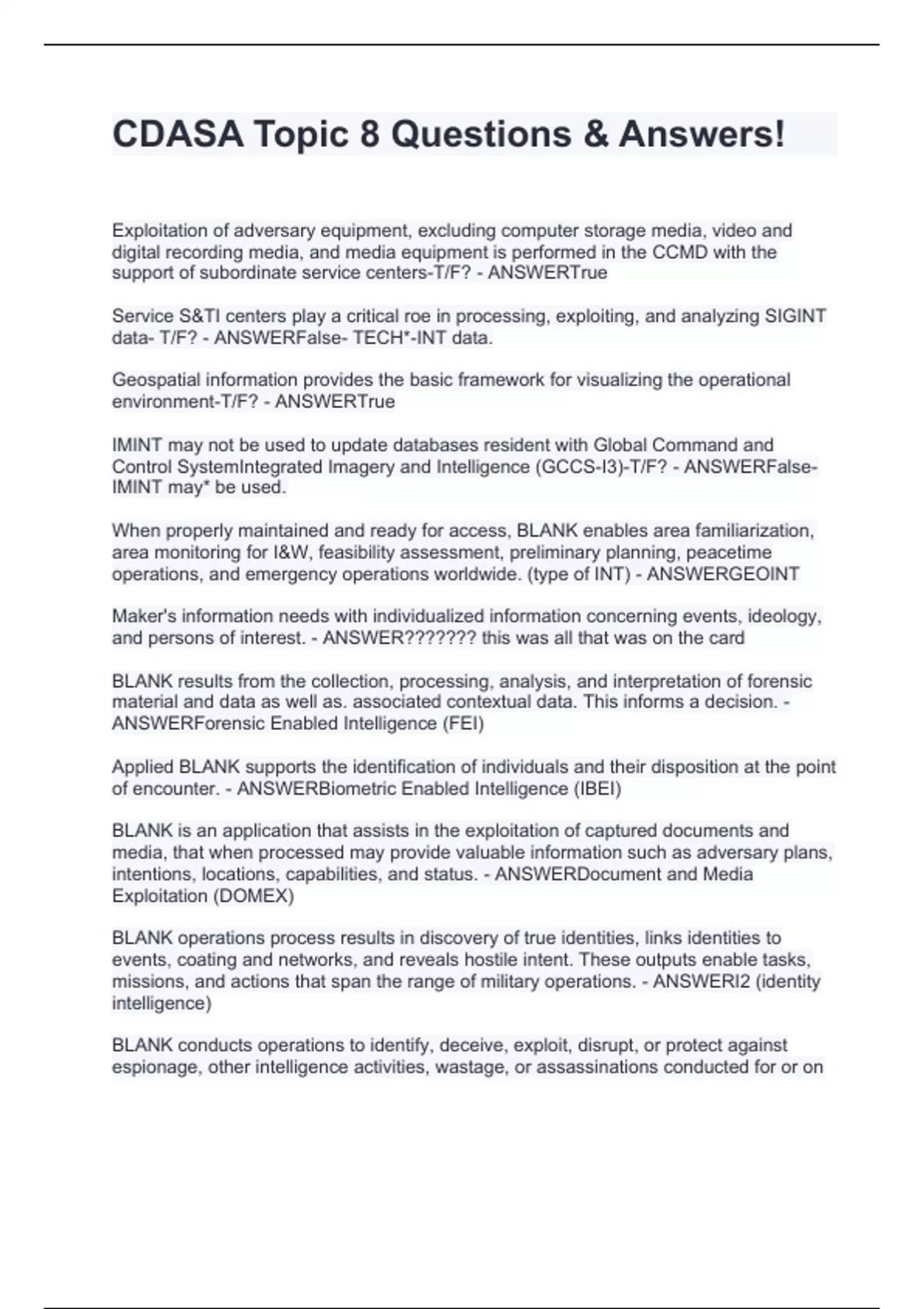 CDASA Topic 8 Questions & Answers!

Exploitation of adversary equipment, excluding computer storage media, video and digital recording media, and media equipment is performed in the CCMD with the support of subordinate service centers-T/F? - ANSWERTrue

Service S&TI centers play a critical roe in processing, exploiting, and analyzing SIGINT data- T/F? - ANSWERFalse- TECH*-INT data.

Geospatial information provides the basic framework for visualizing the operational environment-T/F? - ANSWERTrue

IMINT may not be used to update databases resident with Global Command and Control SystemIntegrated Imagery and Intelligence (GCCS-I3)-T/F? - ANSWERFalse- IMINT may* be used.

When properly maintained and ready for access, BLANK enables area familiarization, area monitoring for I&W, feasibility assessment, preliminary planning, peacetime operations, and emergency operations worldwide. (type of INT) - ANSWERGEOINT

Maker's information needs with individualized information concerning events, ideology, and persons of interest. - ANSWER??????? this was all that was on the card

BLANK results from the collection, processing, analysis, and interpretation of forensic material and data as well as. associated contextual data. This informs a decision. - ANSWERForensic Enabled Intelligence (FEI)

Applied BLANK supports the identification of individuals and their disposition at the point of encounter. - ANSWERBiometric Enabled Intelligence (IBEI)

BLANK is an application that assists in the exploitation of captured documents and media, that when processed may provide valuable information such as adversary plans, intentions, locations, capabilities, and status. - ANSWERDocument and Media Exploitation (DOMEX)

BLANK operations process results in discovery of true identities, links identities to events, coating and networks, and reveals hostile intent. These outputs enable tasks, missions, and actions that span the range of military operations. - ANSWERI2 (identity intelligence)

BLANK conducts operations to identify, deceive, exploit, disrupt, or protect against espionage, other intelligence activities, wastage, or assassinations conducted for or on